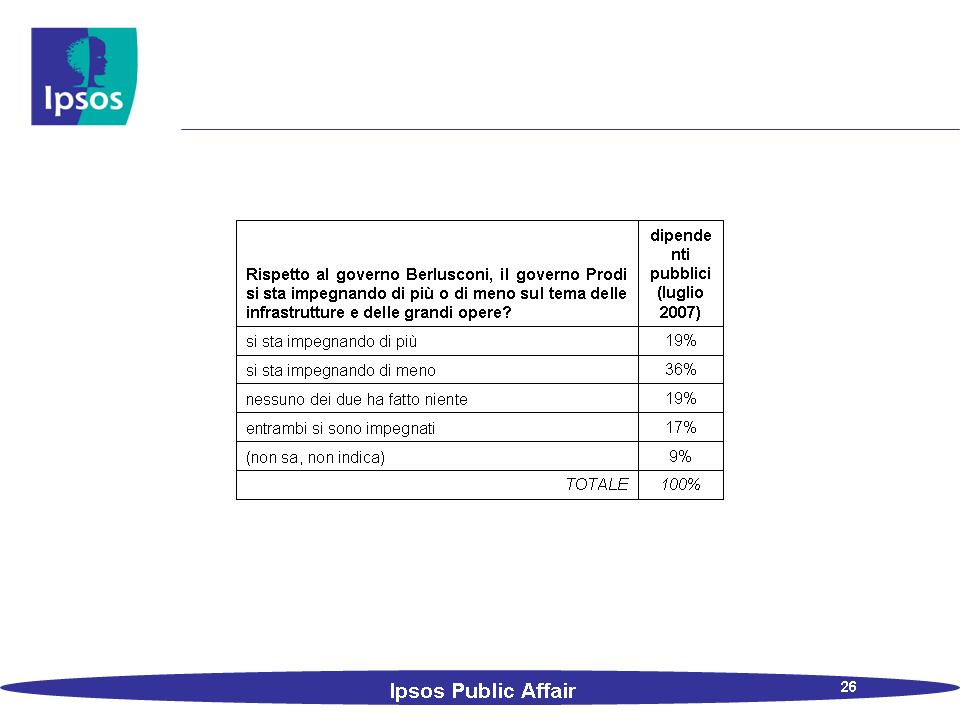 Ipsos

| Rispetto al governo Berlusconi, il governo Prodi si sta impegnando di più o di meno sul tema delle infrastrutture e delle grandi opere? | dipendenti pubblici (luglio 2007) |
|---|---|
| si sta impegnando di più | 19% |
| si sta impegnando di meno | 36% |
| nessuno dei due ha fatto niente | 19% |
| entrambi si sono impegnati | 17% |
| (non sa, non indica) | 9% |
| TOTALE | 100% |

Ipsos Public Affair

26